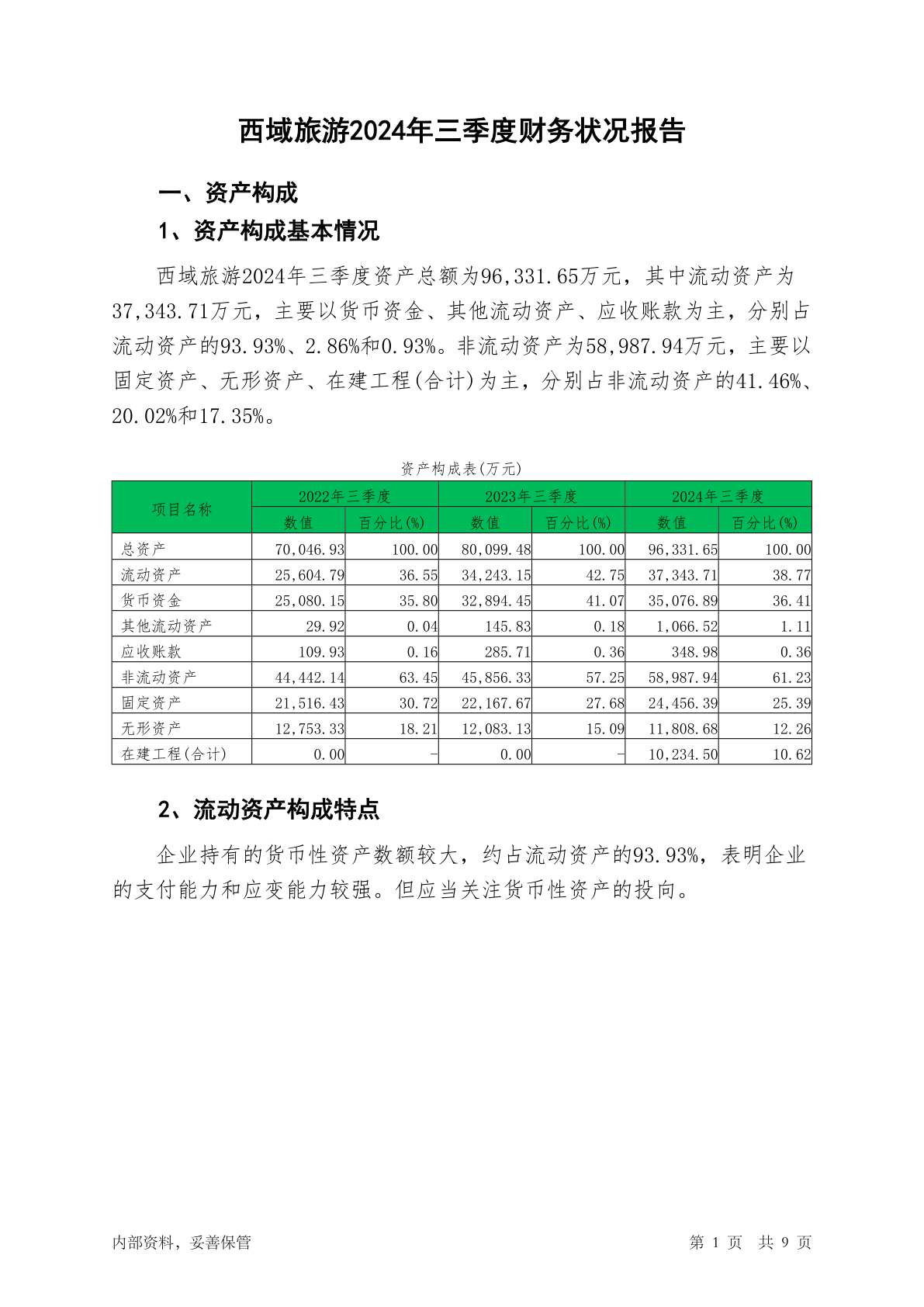 西域旅游2024年三季度财务状况报告

一、资产构成

1、资产构成基本情况

西域旅游2024年三季度资产总额为96,331.65万元，其中流动资产为37,343.71万元，主要以货币资金、其他流动资产、应收账款为主，分别占流动资产的93.93%、2.86%和0.93%。非流动资产为58,987.94万元，主要以固定资产、无形资产、在建工程(合计)为主，分别占非流动资产的41.46%、20.02%和17.35%。

资产构成表(万元)

| 项目名称 | 2022年三季度 数值 | 2022年三季度 百分比(%) | 2023年三季度 数值 | 2023年三季度 百分比(%) | 2024年三季度 数值 | 2024年三季度 百分比(%) |
|---|---|---|---|---|---|---|
| 总资产 | 70,046.93 | 100.00 | 80,099.48 | 100.00 | 96,331.65 | 100.00 |
| 流动资产 | 25,604.79 | 36.55 | 34,243.15 | 42.75 | 37,343.71 | 38.77 |
| 货币资金 | 25,080.15 | 35.80 | 32,894.45 | 41.07 | 35,076.89 | 36.41 |
| 其他流动资产 | 29.92 | 0.04 | 145.83 | 0.18 | 1,066.52 | 1.11 |
| 应收账款 | 109.93 | 0.16 | 285.71 | 0.36 | 348.98 | 0.36 |
| 非流动资产 | 44,442.14 | 63.45 | 45,856.33 | 57.25 | 58,987.94 | 61.23 |
| 固定资产 | 21,516.43 | 30.72 | 22,167.67 | 27.68 | 24,456.39 | 25.39 |
| 无形资产 | 12,753.33 | 18.21 | 12,083.13 | 15.09 | 11,808.68 | 12.26 |
| 在建工程(合计) | 0.00 | - | 0.00 | - | 10,234.50 | 10.62 |

2、流动资产构成特点

企业持有的货币性资产数额较大，约占流动资产的93.93%，表明企业的支付能力和应变能力较强。但应当关注货币性资产的投向。

内部资料，妥善保管

第 1 页 共 9 页